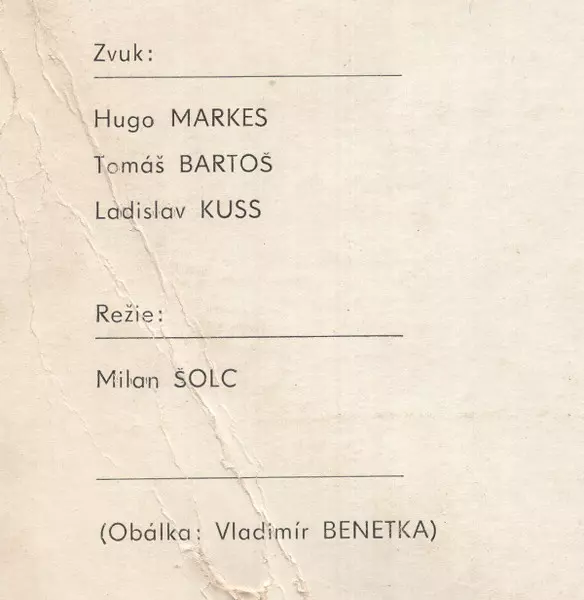 Zvuk:

Hugo MARKES

Tomáš BARTOŠ

Ladislav KUSS

Režie:

Milan ŠOLC

(Obálka: Vladimír BENETKA)